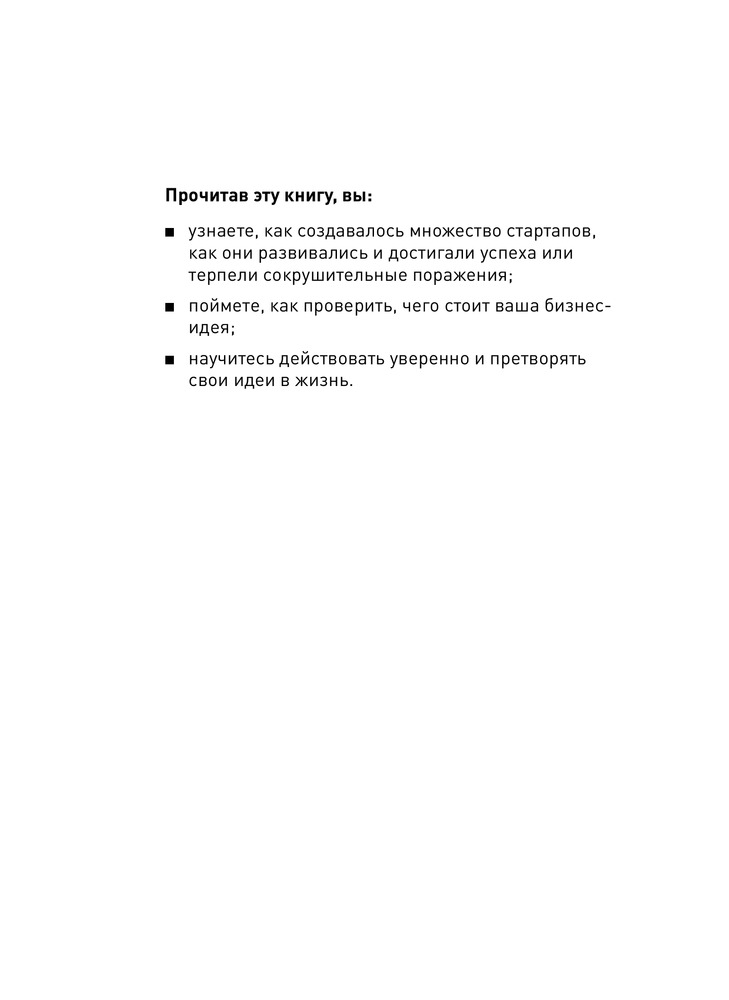 Прочитав эту книгу, вы:

■ узнаете, как создавалось множество стартапов, как они развивались и достигали успеха или терпели сокрушительные поражения;

■ поймете, как проверить, чего стоит ваша бизнес-идея;

■ научитесь действовать уверенно и претворять свои идеи в жизнь.